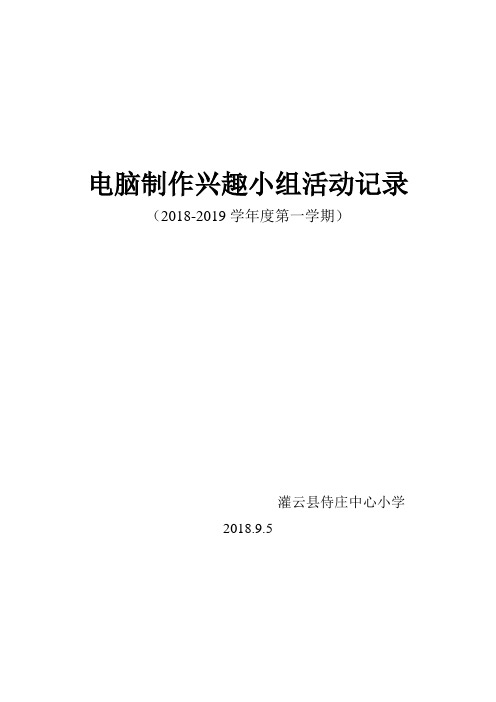 电脑制作兴趣小组活动记录

（2018-2019 学年度第一学期）

灌云县侍庄中心小学

2018.9.5